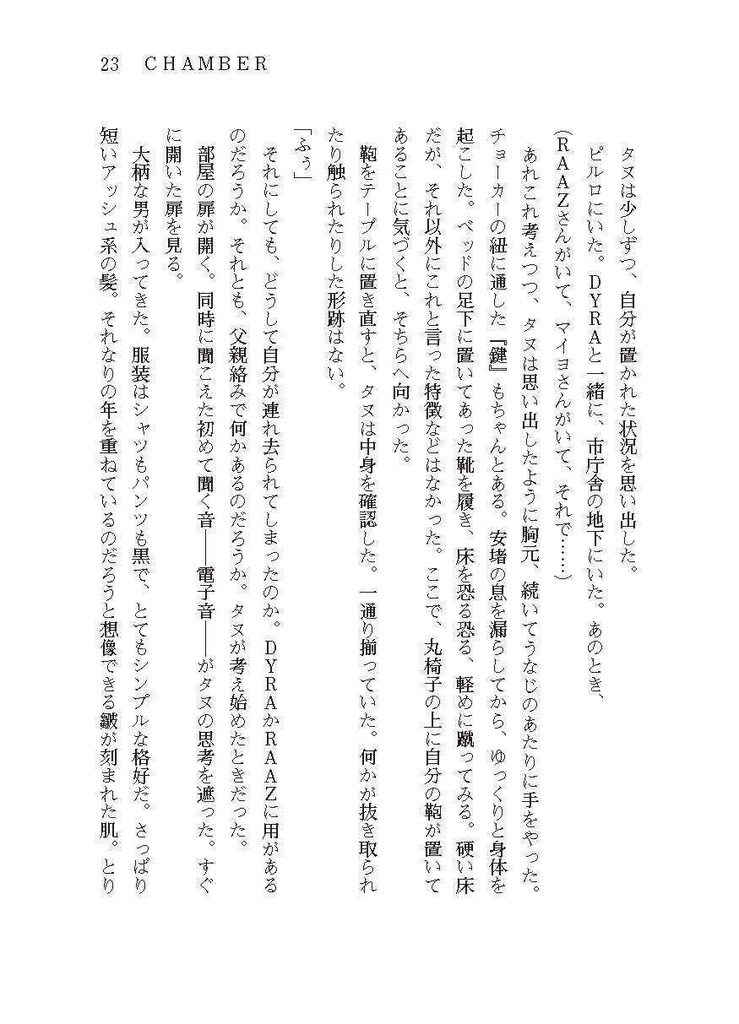 23　CHAMBER

タヌは少しずつ、自分が置かれた状況を思い出した。

ピルロにいた。DYRAと一緒に、市庁舎の地下にいた。あのとき、

（RAAZさんがいて、マイヨさんがいて、それで……）

あれこれ考えつつ、タヌは思い出したように胸元、続いてうなじのあたりに手をやった。チョーカーの紐に通した『鍵』もちゃんとある。安堵の息を漏らしてから、ゆっくりと身体を起こした。ベッドの足下に置いてあった靴を履き、床を恐る恐る、軽めに蹴ってみる。硬い床だが、それ以外にこれと言った特徴などはなかった。ここで、丸椅子の上に自分の鞄が置いてあることに気づくと、そちらへ向かった。

鞄をテーブルに置き直すと、タヌは中身を確認した。一通り揃っていた。何かが抜き取られたり触られたりした形跡はない。

「ふう」

それにしても、どうして自分が連れ去られてしまったのか。DYRAかRAAZに用があるのだろうか。それとも、父親絡みで何かあるのだろうか。タヌが考え始めたときだった。

部屋の扉が開く。同時に聞こえた初めて聞く音――電子音――がタヌの思考を遮った。すぐに開いた扉を見る。

大柄な男が入ってきた。服装はシャツもパンツも黒で、とてもシンプルな格好だ。さっぱり短いアッシュ系の髪。それなりの年を重ねているのだろうと想像できる皺が刻まれた肌。とり